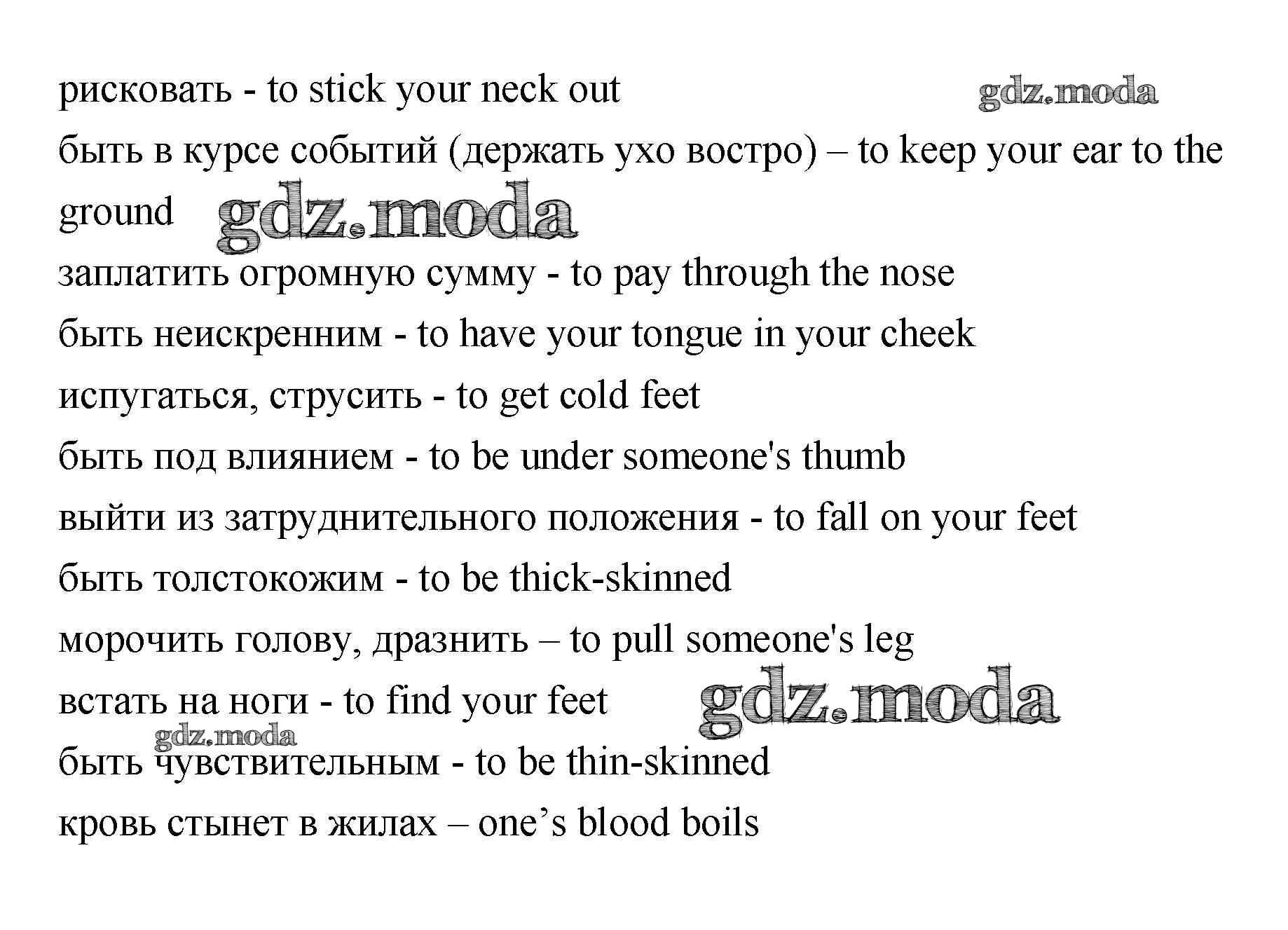 рисковать - to stick your neck out gdz.moda

быть в курсе событий (держать ухо востро) – to keep your ear to the ground gdz.moda

заплатить огромную сумму - to pay through the nose

быть неискренним - to have your tongue in your cheek

испугаться, струсить - to get cold feet

быть под влиянием - to be under someone's thumb

выйти из затруднительного положения - to fall on your feet

быть толстокожим - to be thick-skinned

морочить голову, дразнить – to pull someone's leg

встать на ноги - to find your feet gdz.moda

gdz.moda

быть чувствительным - to be thin-skinned

кровь стынет в жилах – one’s blood boils